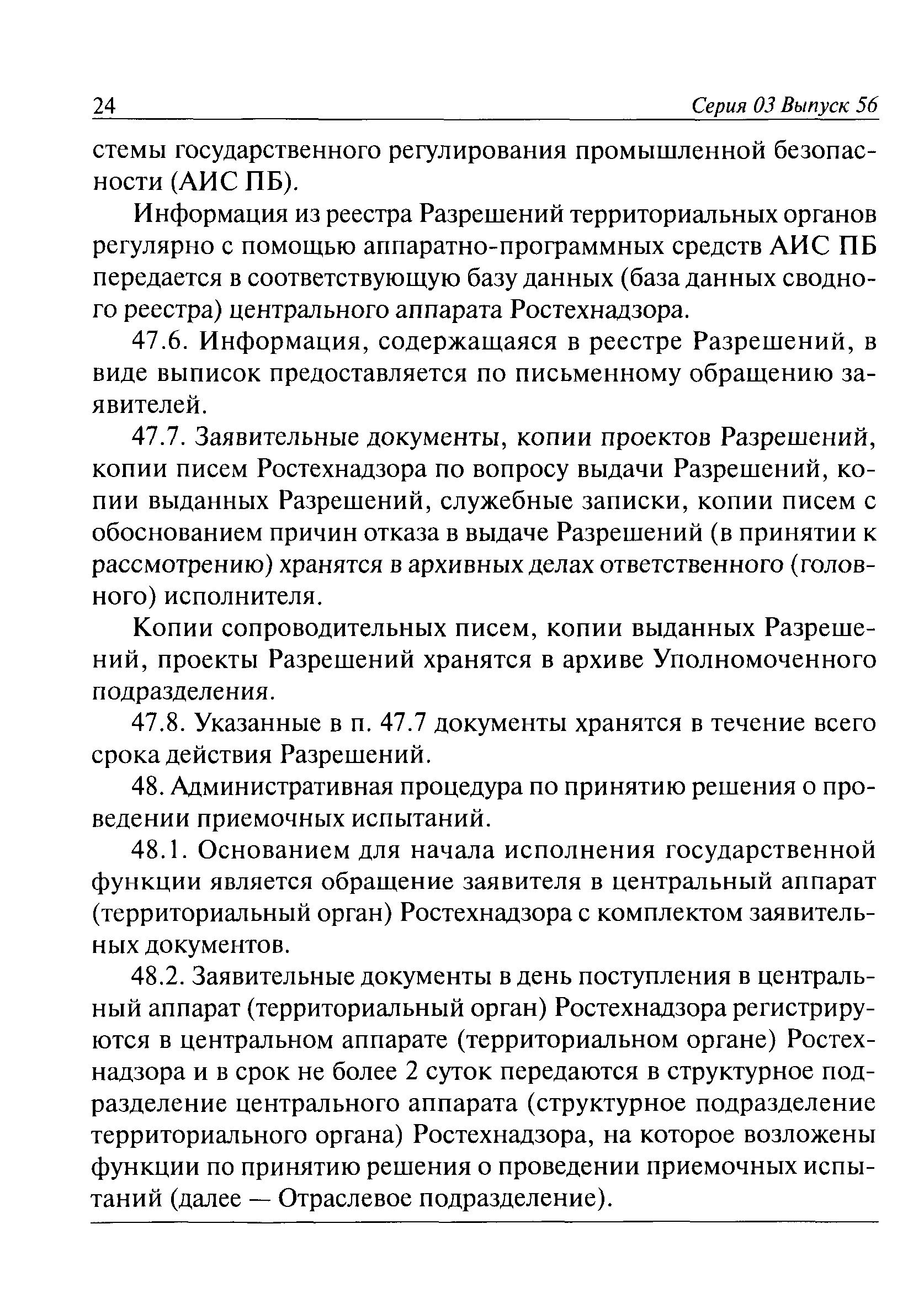 24 Серия 03 Выпуск 56

стемы государственного регулирования промышленной безопасности (АИС ПБ).

Информация из реестра Разрешений территориальных органов регулярно с помощью аппаратно-программных средств АИС ПБ передается в соответствующую базу данных (база данных сводного реестра) центрального аппарата Ростехнадзора.

47.6. Информация, содержащаяся в реестре Разрешений, в виде выписок предоставляется по письменному обращению заявителей.

47.7. Заявительные документы, копии проектов Разрешений, копии писем Ростехнадзора по вопросу выдачи Разрешений, копии выданных Разрешений, служебные записки, копии писем с обоснованием причин отказа в выдаче Разрешений (в принятии к рассмотрению) хранятся в архивных делах ответственного (головного) исполнителя.

Копии сопроводительных писем, копии выданных Разрешений, проекты Разрешений хранятся в архиве Уполномоченного подразделения.

47.8. Указанные в п. 47.7 документы хранятся в течение всего срока действия Разрешений.

48. Административная процедура по принятию решения о проведении приемочных испытаний.

48.1. Основанием для начала исполнения государственной функции является обращение заявителя в центральный аппарат (территориальный орган) Ростехнадзора с комплектом заявительных документов.

48.2. Заявительные документы в день поступления в центральный аппарат (территориальный орган) Ростехнадзора регистрируются в центральном аппарате (территориальном органе) Ростехнадзора и в срок не более 2 суток передаются в структурное подразделение центрального аппарата (структурное подразделение территориального органа) Ростехнадзора, на которое возложены функции по принятию решения о проведении приемочных испытаний (далее — Отраслевое подразделение).